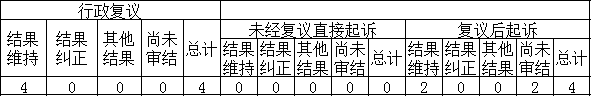 | 行政复议 | | | | | | | | | | | | | | |
|---|---|---|---|---|---|---|---|---|---|---|---|---|---|---|
| 结果维持 | 结果纠正 | 其他结果 | 尚未审结 | 总计 | 未经复议直接起诉 | | | | | 复议后起诉 | | | | |
| | | | | | 结果维持 | 结果纠正 | 其他结果 | 尚未审结 | 总计 | 结果维持 | 结果纠正 | 其他结果 | 尚未审结 | 总计 |
| 4 | 0 | 0 | 0 | 4 | 0 | 0 | 0 | 0 | 0 | 2 | 0 | 0 | 2 | 4 |